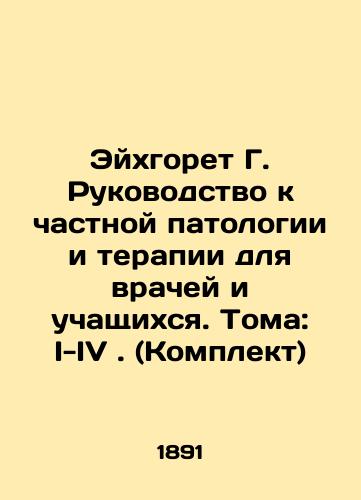 Эйхгорет Г. Руководство к частной патологии и терапии для врачей и учащихся. Тома: I-IV . (Комплект)

1891